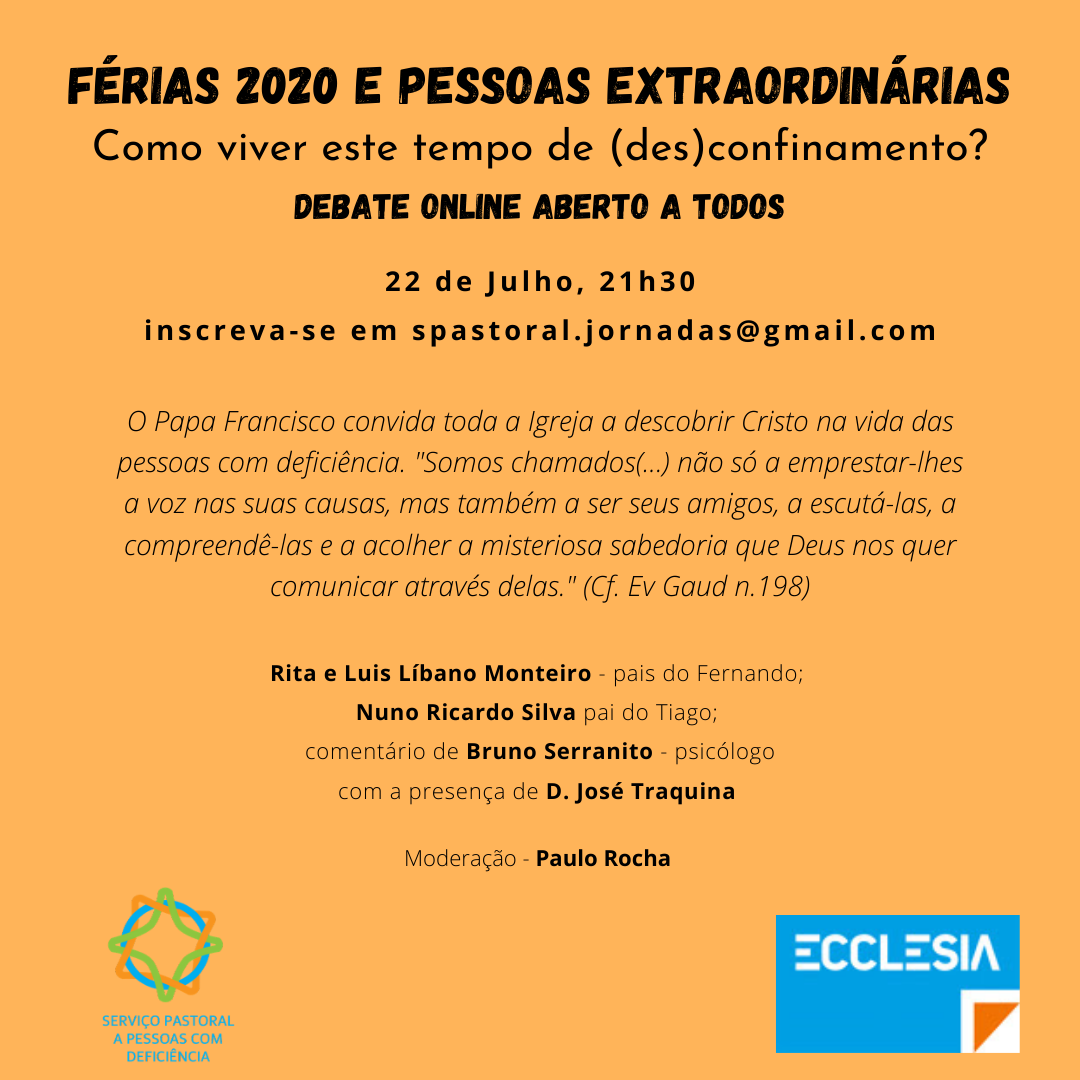 FÉRIAS 2020 E PESSOAS EXTRAORDINÁRIAS
Como viver este tempo de (des)confinamento?
DEBATE ONLINE ABERTO A TODOS

22 de Julho, 21h30
inscreva-se em spastoral.jornadas@gmail.com

O Papa Francisco convida toda a Igreja a descobrir Cristo na vida das pessoas com deficiência. "Somos chamados(...) não só a emprestar-lhes a voz nas suas causas, mas também a ser seus amigos, a escutá-las, a compreendê-las e a acolher a misteriosa sabedoria que Deus nos quer comunicar através delas." (Cf. Ev Gaud n.198)

Rita e Luis Líbano Monteiro - pais do Fernando;
Nuno Ricardo Silva pai do Tiago;
comentário de Bruno Serranito - psicólogo
com a presença de D. José Traquina

Moderação - Paulo Rocha

SERVIÇO PASTORAL A PESSOAS COM DEFICIÊNCIA

ECCLESIA